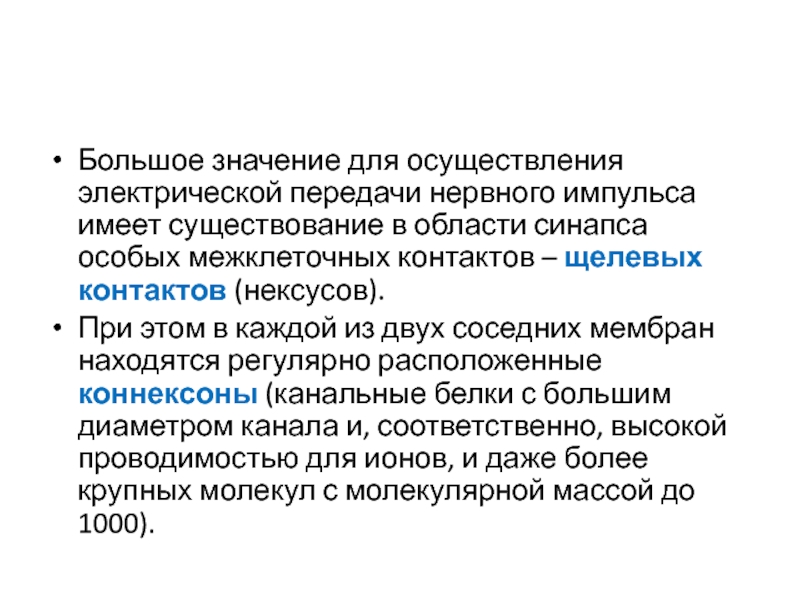 • Большое значение для осуществления электрической передачи нервного импульса имеет существование в области синапса особых межклеточных контактов – щелевых контактов (нексусов).
• При этом в каждой из двух соседних мембран находятся регулярно расположенные коннексоны (канальные белки с большим диаметром канала и, соответственно, высокой проводимостью для ионов, и даже более крупных молекул с молекулярной массой до 1000).